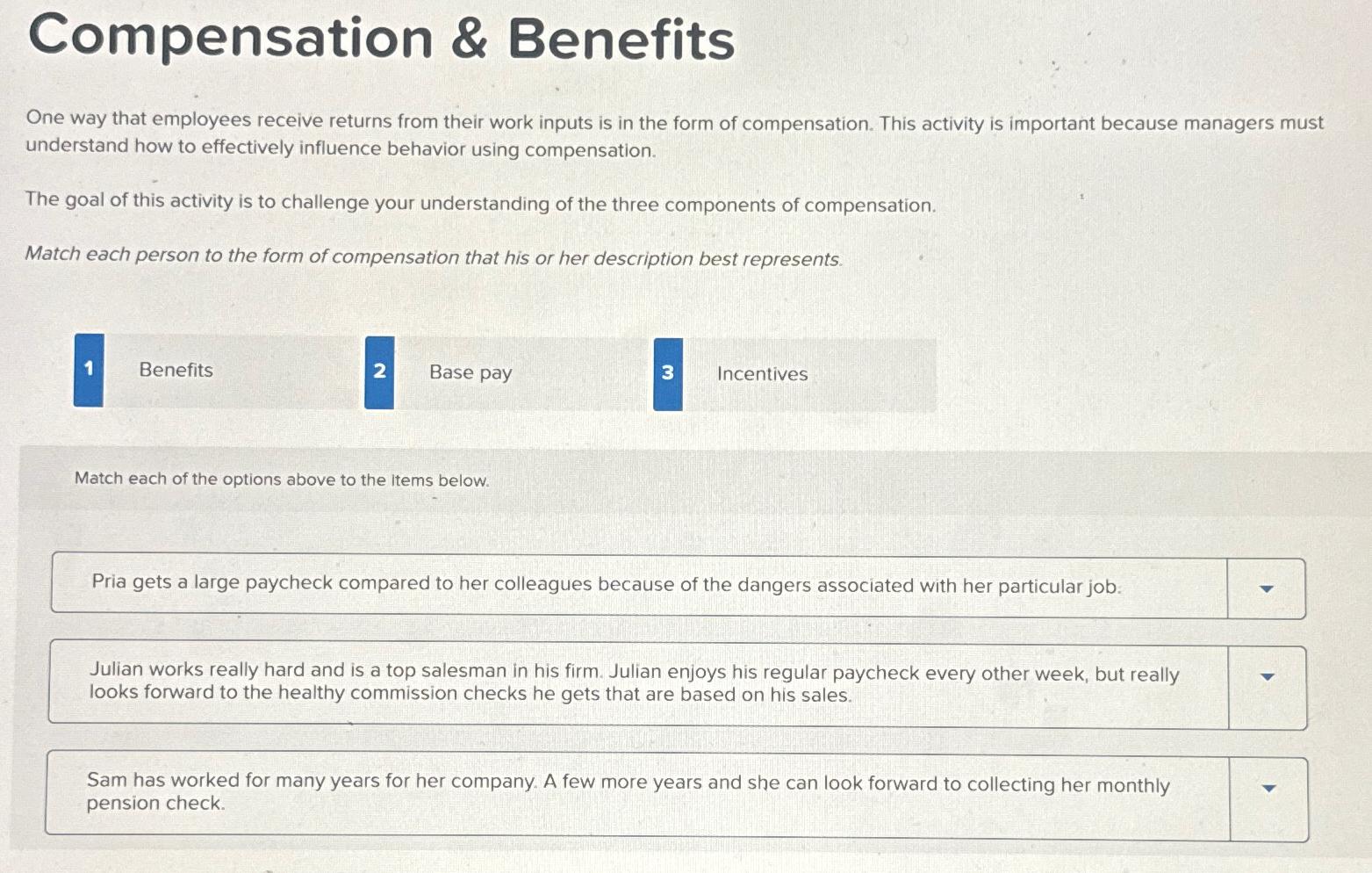 Compensation & Benefits

One way that employees receive returns from their work inputs is in the form of compensation. This activity is important because managers must understand how to effectively influence behavior using compensation.

The goal of this activity is to challenge your understanding of the three components of compensation.

Match each person to the form of compensation that his or her description best represents.

1 Benefits

2 Base pay

3 Incentives

Match each of the options above to the items below.

Pria gets a large paycheck compared to her colleagues because of the dangers associated with her particular job.

Julian works really hard and is a top salesman in his firm. Julian enjoys his regular paycheck every other week, but really looks forward to the healthy commission checks he gets that are based on his sales.

Sam has worked for many years for her company. A few more years and she can look forward to collecting her monthly pension check.